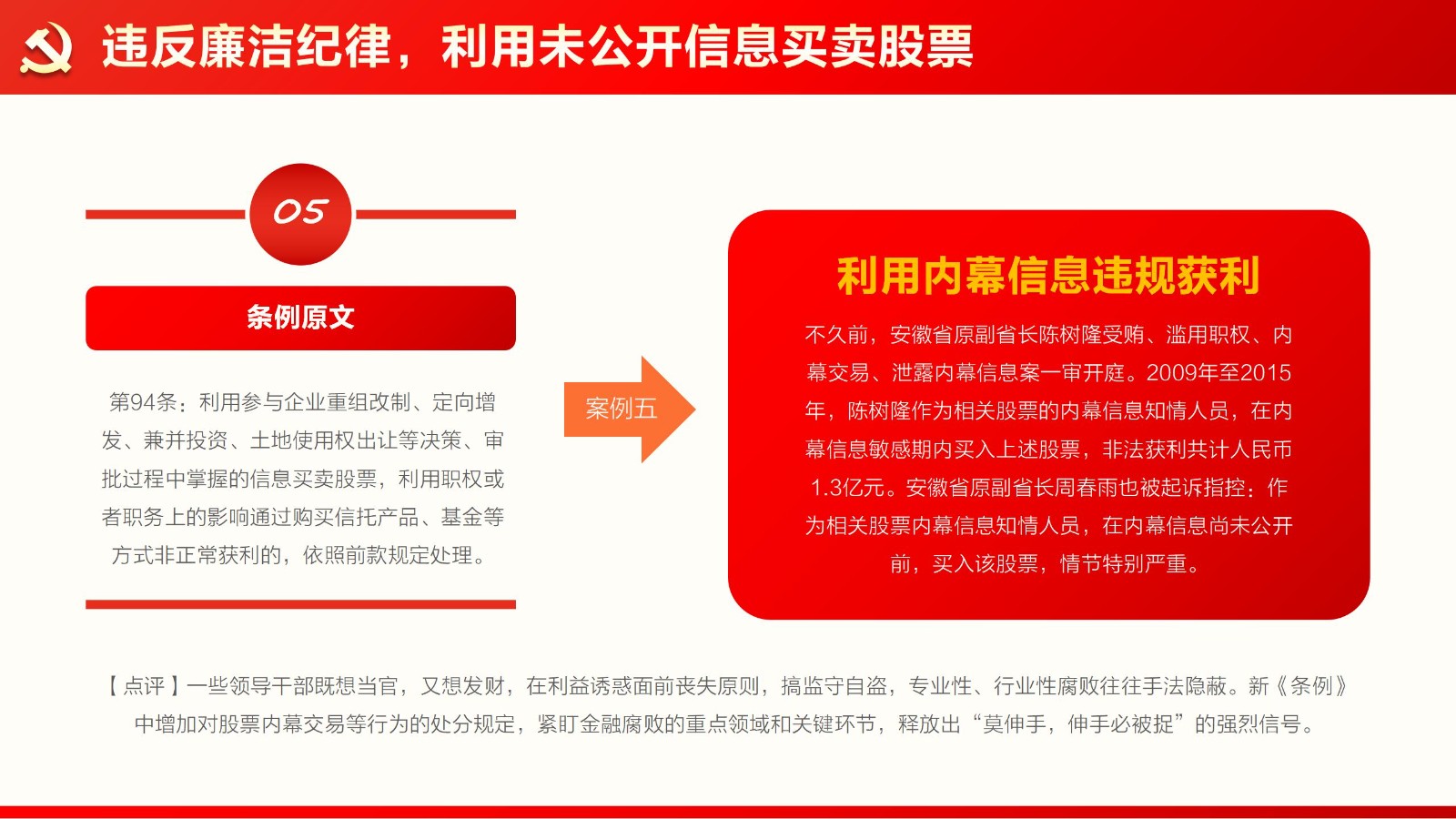 违反廉洁纪律，利用未公开信息买卖股票

05

条例原文

第94条：利用参与企业重组改制、定向增发、兼并投资、土地使用权出让等决策、审批过程中掌握的信息买卖股票，利用职权或者职务上的影响通过购买信托产品、基金等方式非正常获利的，依照前款规定处理。

案例五

利用内幕信息违规获利

不久前，安徽省原副省长陈树隆受贿、滥用职权、内幕交易、泄露内幕信息案一审开庭。2009年至2015年，陈树隆作为相关股票的内幕信息知情人员，在内幕信息敏感期内买入上述股票，非法获利共计人民币1.3亿元。安徽省原副省长周春雨也被起诉指控：作为相关股票内幕信息知情人员，在内幕信息尚未公开前，买入该股票，情节特别严重。

【点评】一些领导干部既想当官，又想发财，在利益诱惑面前丧失原则，搞监守自盗，专业性、行业性腐败往往手法隐蔽。新《条例》中增加对股票内幕交易等行为的处分规定，紧盯金融腐败的重点领域和关键环节，释放出“莫伸手，伸手必被捉”的强烈信号。